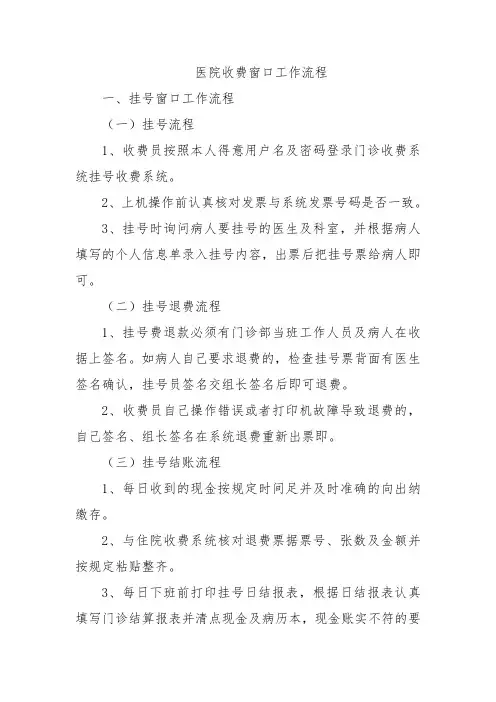 医院收费窗口工作流程

一、挂号窗口工作流程

（一）挂号流程

1、收费员按照本人得意用户名及密码登录门诊收费系统挂号收费系统。

2、上机操作前认真核对发票与系统发票号码是否一致。

3、挂号时询问病人要挂号的医生及科室，并根据病人填写的个人信息单录入挂号内容，出票后把挂号票给病人即可。

（二）挂号退费流程

1、挂号费退款必须有门诊部当班工作人员及病人在收据上签名。如病人自己要求退费的，检查挂号票背面有医生签名确认，挂号员签名交组长签名后即可退费。

2、收费员自己操作错误或者打印机故障导致退费的，自己签名、组长签名在系统退费重新出票即。

（三）挂号结账流程

1、每日收到的现金按规定时间足并及时准确的向出纳缴存。

2、与住院收费系统核对退费票据票号、张数及金额并按规定粘贴整齐。

3、每日下班前打印挂号日结报表，根据日结报表认真填写门诊结算报表并清点现金及病历本，现金账实不符的要